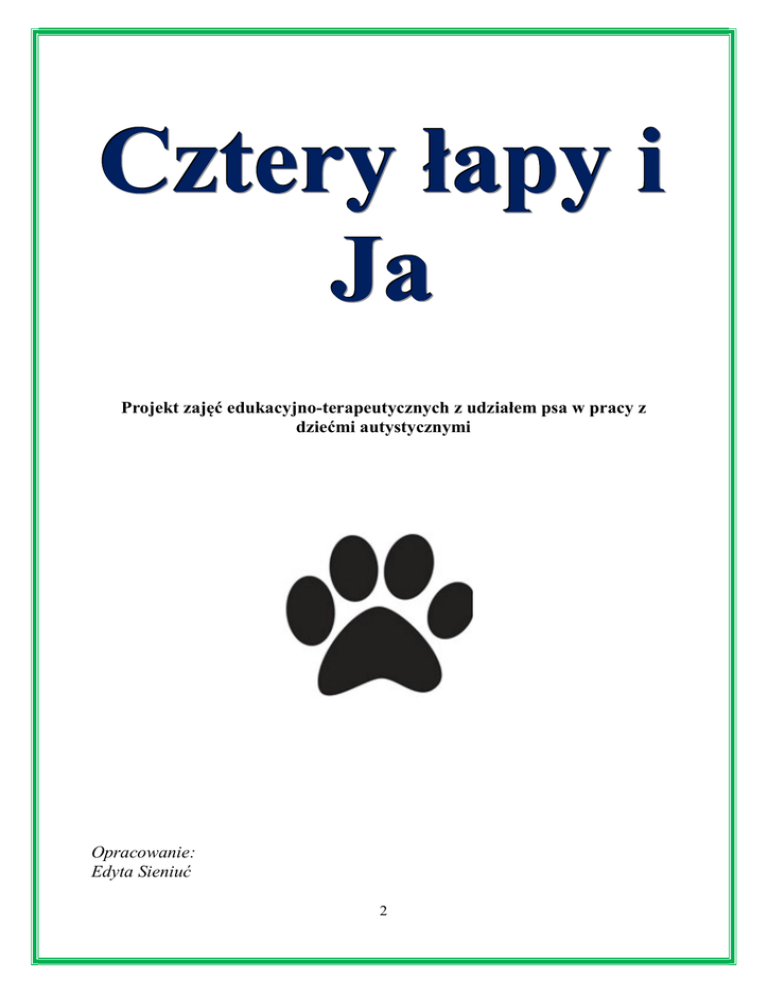 Cztery łapy i Ja

Projekt zajęć edukacyjno-terapeutycznych z udziałem psa w pracy z dziećmi autystycznymi

Opracowanie:
Edyta Sieniuć

2